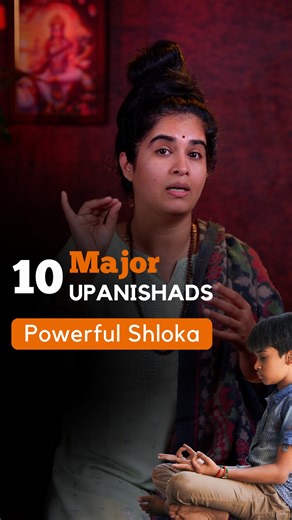 10 Major UPANISHADS

Powerful Shloka